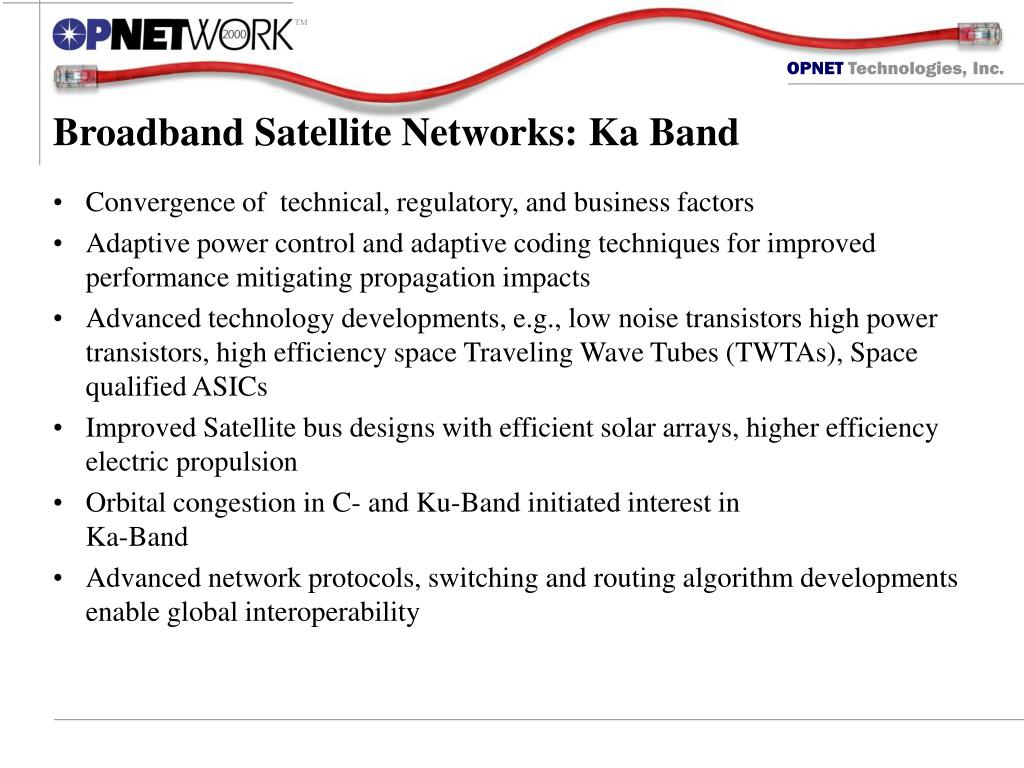 OPNETWORK 2000 ™

OPNET Technologies, Inc.

Broadband Satellite Networks: Ka Band

• Convergence of technical, regulatory, and business factors
• Adaptive power control and adaptive coding techniques for improved performance mitigating propagation impacts
• Advanced technology developments, e.g., low noise transistors high power transistors, high efficiency space Traveling Wave Tubes (TWTAs), Space qualified ASICs
• Improved Satellite bus designs with efficient solar arrays, higher efficiency electric propulsion
• Orbital congestion in C- and Ku-Band initiated interest in Ka-Band
• Advanced network protocols, switching and routing algorithm developments enable global interoperability